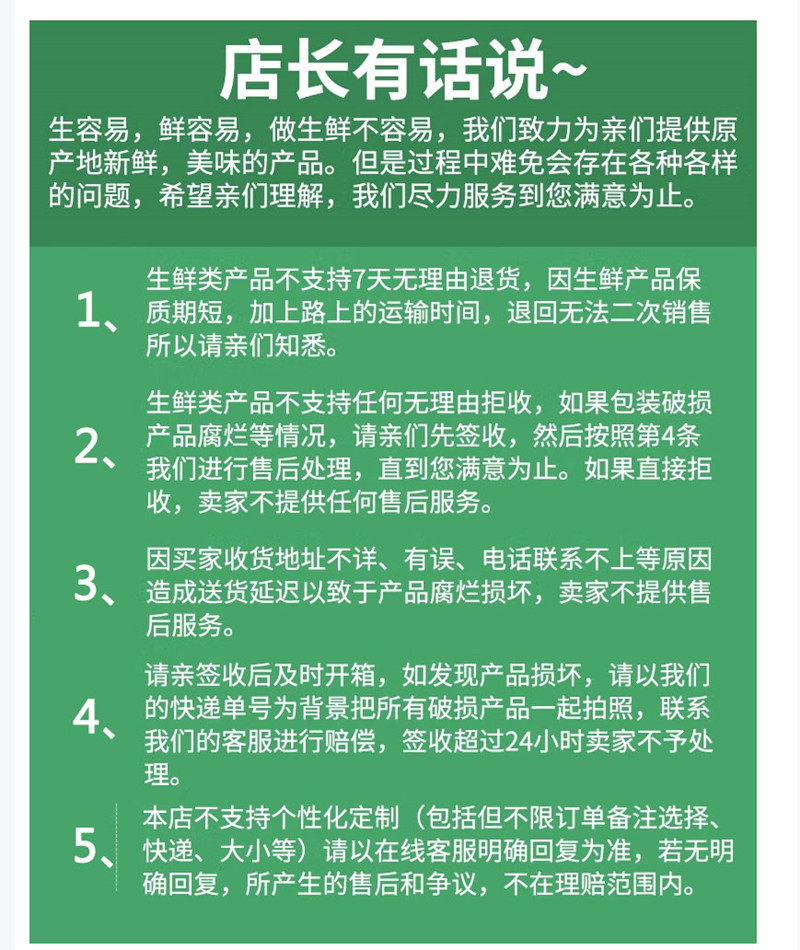 店长有话说~

生容易，鲜容易，做生鲜不容易，我们致力为亲们提供原产地新鲜，美味的产品。但是过程中难免会存在各种各样的问题，希望亲们理解，我们尽力服务到您满意为止。

1、生鲜类产品不支持7天无理由退货，因生鲜产品保质期短，加上路上的运输时间，退回无法二次销售所以请亲们知悉。

2、生鲜类产品不支持任何无理由拒收，如果包装破损产品腐烂等情况，请亲们先签收，然后按照第4条我们进行售后处理，直到您满意为止。如果直接拒收，卖家不提供任何售后服务。

3、因买家收货地址不详、有误、电话联系不上等原因造成送货延迟以致于产品腐烂损坏，卖家不提供售后服务。

4、请亲签收后及时开箱，如发现产品损坏，请以我们的快递单号为背景把所有破损产品一起拍照，联系我们的客服进行赔偿，签收超过24小时卖家不予处理。

5、本店不支持个性化定制（包括但不限订单备注选择、快递、大小等）请以在线客服明确回复为准，若无明确回复，所产生的售后和争议，不在理赔范围内。